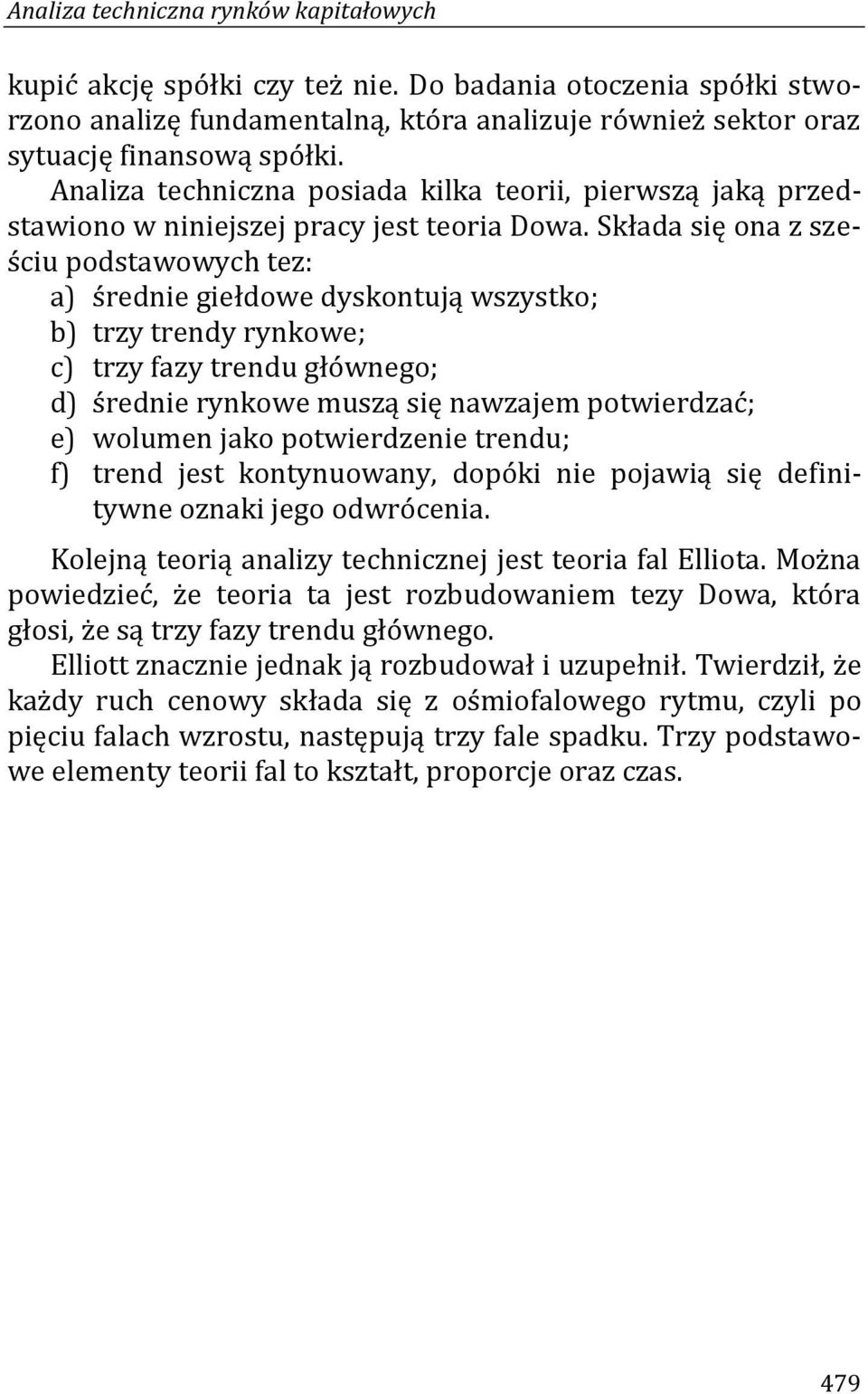 Analiza techniczna rynków kapitałowych

kupić akcję spółki czy też nie. Do badania otoczenia spółki stworzono analizę fundamentalną, która analizuje również sektor oraz sytuację finansową spółki.

Analiza techniczna posiada kilka teorii, pierwszą jaką przedstawiono w niniejszej pracy jest teoria Dowa. Składa się ona z sześciu podstawowych tez:
a) średnie giełdowe dyskontują wszystko;
b) trzy trendy rynkowe;
c) trzy fazy trendu głównego;
d) średnie rynkowe muszą się nawzajem potwierdzać;
e) wolumen jako potwierdzenie trendu;
f) trend jest kontynuowany, dopóki nie pojawią się definitywne oznaki jego odwrócenia.

Kolejną teorią analizy technicznej jest teoria fal Elliota. Można powiedzieć, że teoria ta jest rozbudowaniem tezy Dowa, która głosi, że są trzy fazy trendu głównego.

Elliott znacznie jednak ją rozbudował i uzupełnił. Twierdził, że każdy ruch cenowy składa się z ośmiofalowego rytmu, czyli po pięciu falach wzrostu, następują trzy fale spadku. Trzy podstawowe elementy teorii fal to kształt, proporcje oraz czas.

479